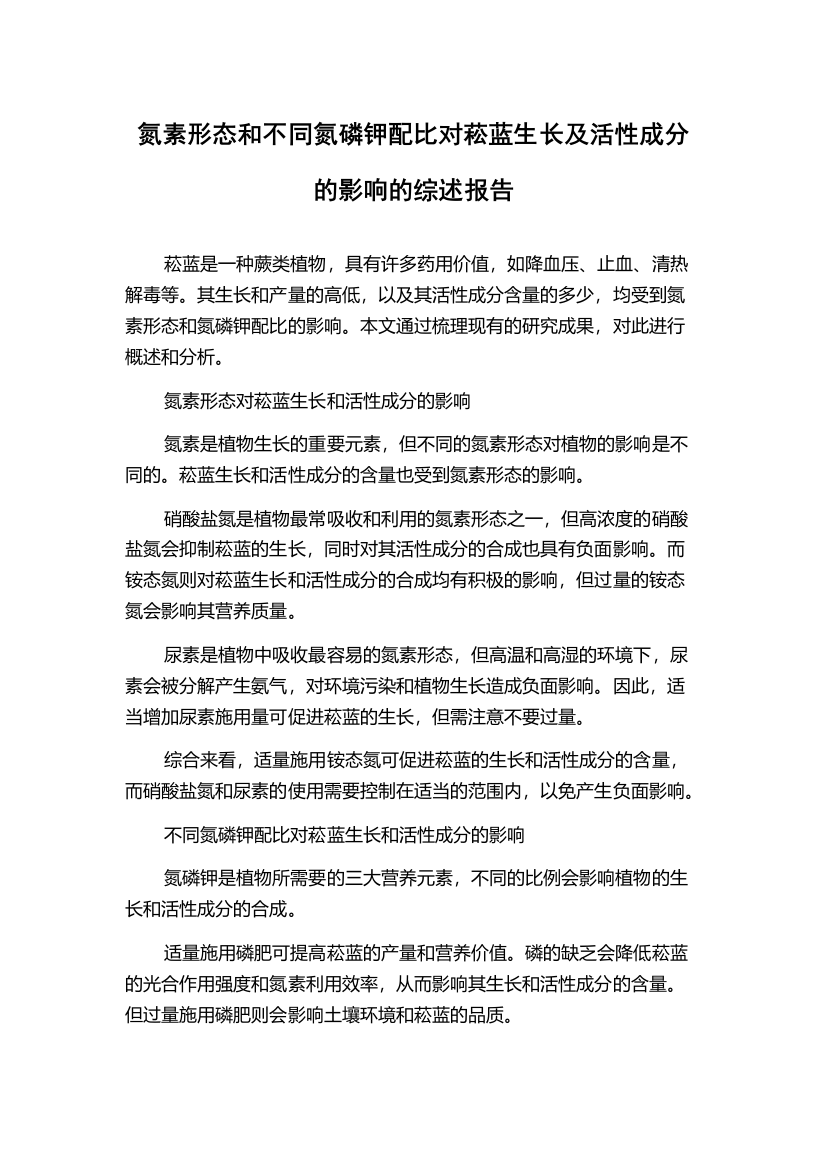 氮素形态和不同氮磷钾配比对菘蓝生长及活性成分的影响的综述报告

菘蓝是一种蕨类植物，具有许多药用价值，如降血压、止血、清热解毒等。其生长和产量的高低，以及其活性成分含量的多少，均受到氮素形态和氮磷钾配比的影响。本文通过梳理现有的研究成果，对此进行概述和分析。

氮素形态对菘蓝生长和活性成分的影响

氮素是植物生长的重要元素，但不同的氮素形态对植物的影响是不同的。菘蓝生长和活性成分的含量也受到氮素形态的影响。

硝酸盐氮是植物最常吸收和利用的氮素形态之一，但高浓度的硝酸盐氮会抑制菘蓝的生长，同时对其活性成分的合成也具有负面影响。而铵态氮则对菘蓝生长和活性成分的合成均有积极的影响，但过量的铵态氮会影响其营养质量。

尿素是植物中吸收最容易的氮素形态，但高温和高湿的环境下，尿素会被分解产生氨气，对环境污染和植物生长造成负面影响。因此，适当增加尿素施用量可促进菘蓝的生长，但需注意不要过量。

综合来看，适量施用铵态氮可促进菘蓝的生长和活性成分的含量，而硝酸盐氮和尿素的使用需要控制在适当的范围内，以免产生负面影响。

不同氮磷钾配比对菘蓝生长和活性成分的影响

氮磷钾是植物所需要的三大营养元素，不同的比例会影响植物的生长和活性成分的合成。

适量施用磷肥可提高菘蓝的产量和营养价值。磷的缺乏会降低菘蓝的光合作用强度和氮素利用效率，从而影响其生长和活性成分的含量。但过量施用磷肥则会影响土壤环境和菘蓝的品质。